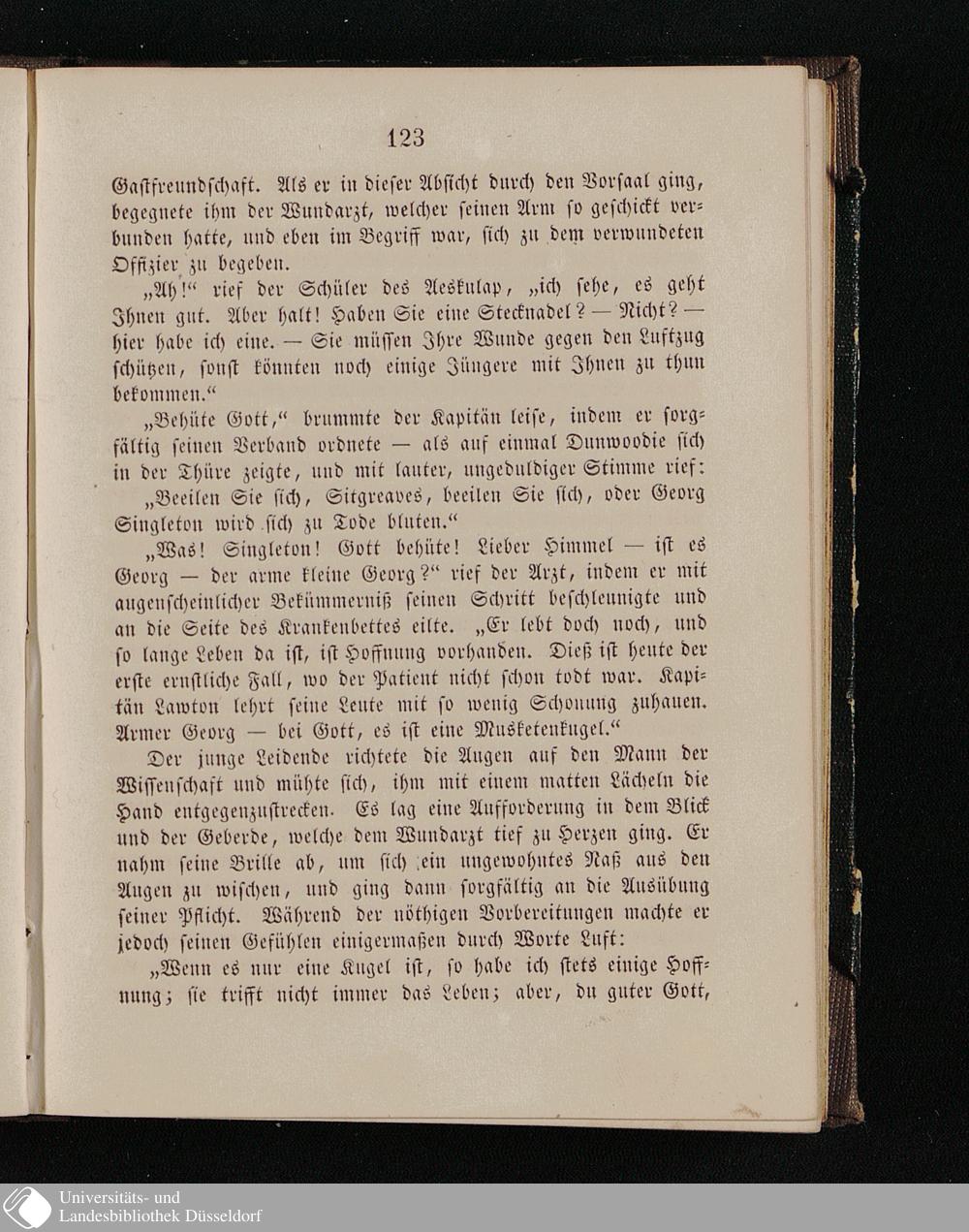 123

Gastfreundschaft. Als er in dieser Absicht durch den Vorsaal ging, begegnete ihm der Wundarzt, welcher seinen Arm so geschickt verbunden hatte, und eben im Begriff war, sich zu dem verwundeten Offizier zu begeben.

„Ah!“ rief der Schüler des Aeskulap, „ich sehe, es geht Ihnen gut. Aber halt! Haben Sie eine Stecknadel? — Nicht? — hier habe ich eine. — Sie müssen Ihre Wunde gegen den Luftzug schützen, sonst könnten noch einige Jüngere mit Ihnen zu thun bekommen.“

„Behüte Gott,“ brummte der Kapitän leise, indem er sorgfältig seinen Verband ordnete — als auf einmal Dunwoodie sich in der Thüre zeigte, und mit lauter, ungeduldiger Stimme rief:

„Beeilen Sie sich, Sitgreaves, beeilen Sie sich, oder Georg Singleton wird sich zu Tode bluten.“

„Was! Singleton! Gott behüte! Lieber Himmel — ist es Georg — der arme kleine Georg?“ rief der Arzt, indem er mit augenscheinlicher Bekümmerniß seinen Schritt beschleunigte und an die Seite des Krankenbettes eilte. „Er lebt doch noch, und so lange Leben da ist, ist Hoffnung vorhanden. Dieß ist heute der erste ernstliche Fall, wo der Patient nicht schon todt war. Kapitän Lawton lehrt seine Leute mit so wenig Schonung zuhauen. Armer Georg — bei Gott, es ist eine Musketenkugel.“

Der junge Leidende richtete die Augen auf den Mann der Wissenschaft und mühte sich, ihm mit einem matten Lächeln die Hand entgegenzustrecken. Es lag eine Aufforderung in dem Blick und der Geberde, welche dem Wundarzt tief zu Herzen ging. Er nahm seine Brille ab, um sich ein ungewohntes Naß aus den Augen zu wischen, und ging dann sorgfältig an die Ausübung seiner Pflicht. Während der nöthigen Vorbereitungen machte er jedoch seinen Gefühlen einigermaßen durch Worte Luft:

„Wenn es nur eine Kugel ist, so habe ich stets einige Hoffnung; sie trifft nicht immer das Leben; aber, du guter Gott,

Universitäts- und Landesbibliothek Düsseldorf